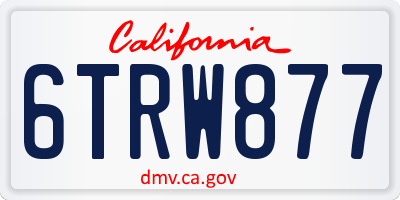 California

6TRW877

dmv.ca.gov